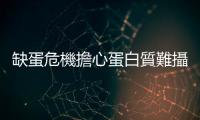 缺蛋危機擔心蛋白質難攝